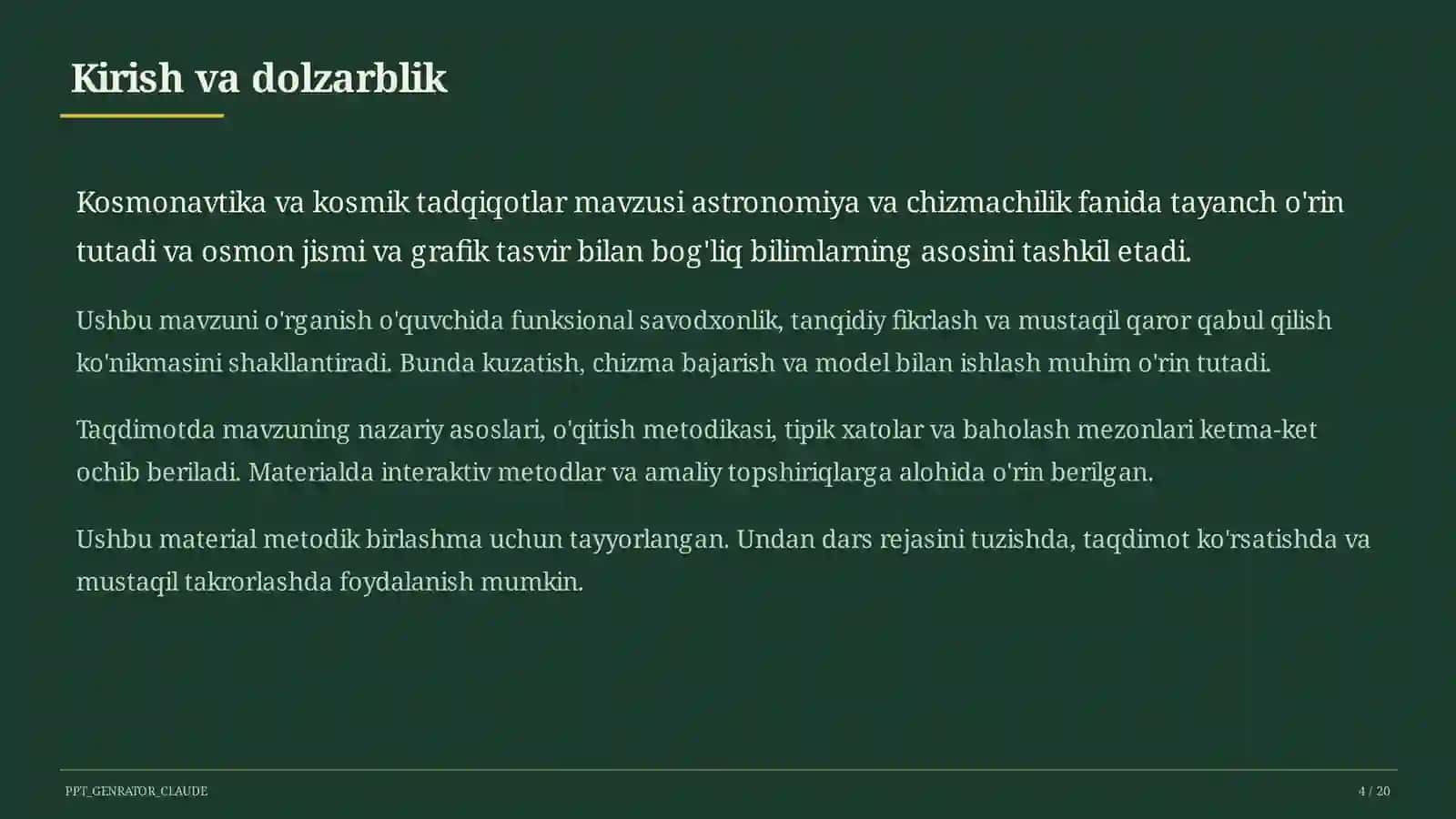 Kirish va dolzarblik

Kosmonavtika va kosmik tadqiqotlar mavzusi astronomiya va chizmachilik fanida tayanch o'rin tutadi va osmon jismi va grafik tasvir bilan bog'liq bilimlarning asosini tashkil etadi.

Ushbu mavzuni o'rganish o'quvchida funksional savodxonlik, tanqidiy fikrlash va mustaqil qaror qabul qilish ko'nikmasini shakllantiradi. Bunda kuzatish, chizma bajarish va model bilan ishlash muhim o'rin tutadi.

Taqdimotda mavzuning nazariy asoslari, o'qitish metodikasi, tipik xatolar va baholash mezonlari ketma-ket ochib beriladi. Materialda interaktiv metodlar va amaliy topshiriqlarga alohida o'rin berilgan.

Ushbu material metodik birlashma uchun tayyorlangan. Undan dars rejasini tuzishda, taqdimot ko'rsatishda va mustaqil takrorlashda foydalanish mumkin.

PPT_GENRATOR_CLAUDE

4 / 20